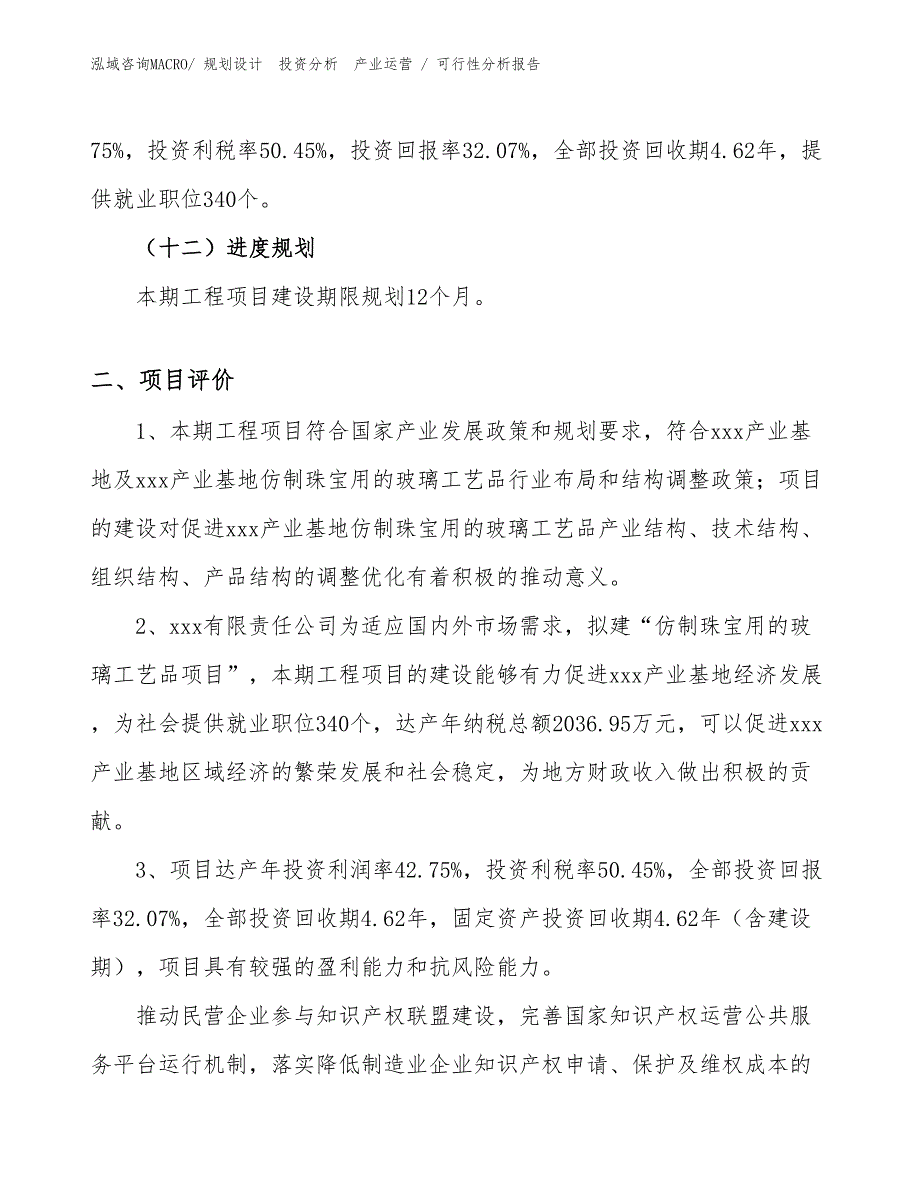 泓域咨询MACRO/ 规划设计 投资分析 产业运营 / 可行性分析报告

75%，投资利税率50.45%，投资回报率32.07%，全部投资回收期4.62年，提供就业职位340个。

（十二）进度规划

本期工程项目建设期限规划12个月。

二、项目评价

1、本期工程项目符合国家产业发展政策和规划要求，符合xxx产业基地及xxx产业基地仿制珠宝用的玻璃工艺品行业布局和结构调整政策；项目的建设对促进xxx产业基地仿制珠宝用的玻璃工艺品产业结构、技术结构、组织结构、产品结构的调整优化有着积极的推动意义。

2、xxx有限责任公司为适应国内外市场需求，拟建“仿制珠宝用的玻璃工艺品项目”，本期工程项目的建设能够有力促进xxx产业基地经济发展，为社会提供就业职位340个，达产年纳税总额2036.95万元，可以促进xxx产业基地区域经济的繁荣发展和社会稳定，为地方财政收入做出积极的贡献。

3、项目达产年投资利润率42.75%，投资利税率50.45%，全部投资回报率32.07%，全部投资回收期4.62年，固定资产投资回收期4.62年（含建设期），项目具有较强的盈利能力和抗风险能力。

推动民营企业参与知识产权联盟建设，完善国家知识产权运营公共服务平台运行机制，落实降低制造业企业知识产权申请、保护及维权成本的